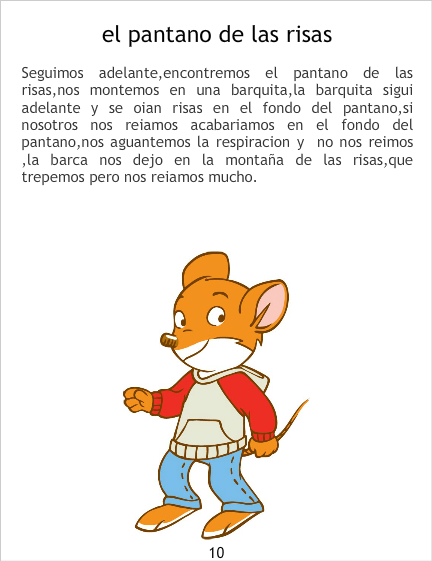 el pantano de las risas

Seguimos adelante,encontremos el pantano de las risas,nos montemos en una barquita,la barquita sigui adelante y se oian risas en el fondo del pantano,si nosotros nos reiamos acabariamos en el fondo del pantano,nos aguantemos la respiracion y no nos reimos ,la barca nos dejo en la montaña de las risas,que trepemos pero nos reiamos mucho.

10